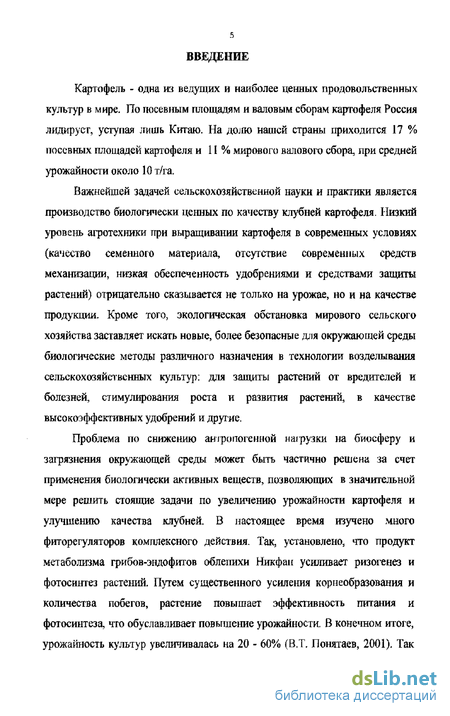 5

ВВЕДЕНИЕ

Картофель - одна из ведущих и наиболее ценных продовольственных культур в мире. По посевным площадям и валовым сборам картофеля Россия лидирует, уступая лишь Китаю. На долю нашей страны приходится 17 % посевных площадей картофеля и 11 % мирового валового сбора, при средней урожайности около 10 т/га.

Важнейшей задачей сельскохозяйственной науки и практики является производство биологически ценных по качеству клубней картофеля. Низкий уровень агротехники при выращивании картофеля в современных условиях (качество семенного материала, отсутствие современных средств механизации, низкая обеспеченность удобрениями и средствами защиты растений) отрицательно сказывается не только на урожае, но и на качестве продукции. Кроме того, экологическая обстановка мирового сельского хозяйства заставляет искать новые, более безопасные для окружающей среды биологические методы различного назначения в технологии возделывания сельскохозяйственных культур: для защиты растений от вредителей и болезней, стимулирования роста и развития растений, в качестве высокоэффективных удобрений и другие.

Проблема по снижению антропогенной нагрузки на биосферу и загрязнения окружающей среды может быть частично решена за счет применения биологически активных веществ, позволяющих в значительной мере решить стоящие задачи по увеличению урожайности картофеля и улучшению качества клубней. В настоящее время изучено много фиторегуляторов комплексного действия. Так, установлено, что продукт метаболизма грибов-эндофитов облепихи Никфан усиливает ризогенез и фотосинтез растений. Путем существенного усиления корнеобразования и количества побегов, растение повышает эффективность питания и фотосинтеза, что обуславливает повышение урожайности. В конечном итоге, урожайность культур увеличивалась на 20 - 60% (В.Т. Понятаев, 2001). Так

dsLib.net
библиотека диссертаций